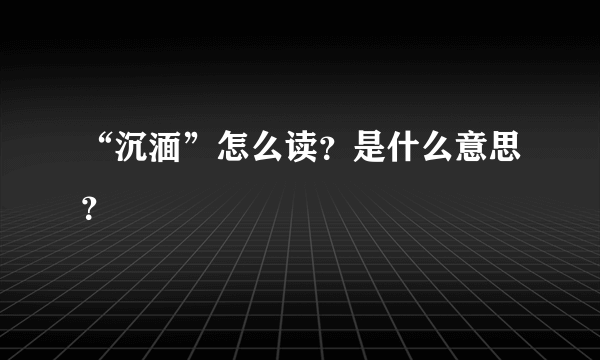 “沉湎”怎么读？是什么意思？